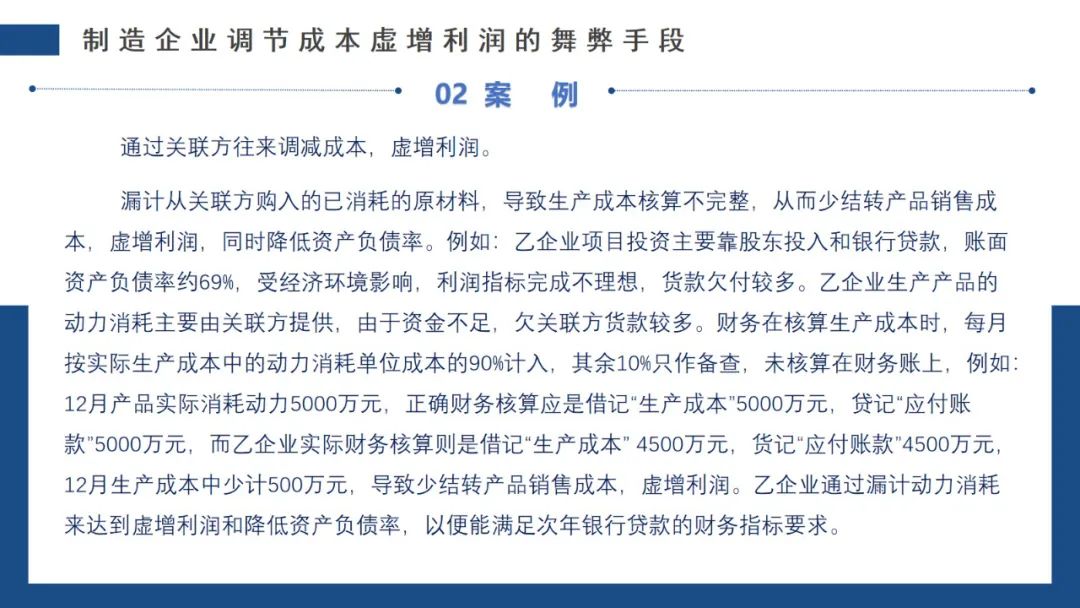 制造企业调节成本虚增利润的舞弊手段

02 案 例

通过关联方往来调减成本，虚增利润。

漏计从关联方购入的已消耗的原材料，导致生产成本核算不完整，从而少结转产品销售成本，虚增利润，同时降低资产负债率。例如：乙企业项目投资主要靠股东投入和银行贷款，账面资产负债率约69%，受经济环境影响，利润指标完成不理想，货款欠付较多。乙企业生产产品的动力消耗主要由关联方提供，由于资金不足，欠关联方货款较多。财务在核算生产成本时，每月按实际生产成本中的动力消耗单位成本的90%计入，其余10%只作备查，未核算在财务账上，例如：12月产品实际消耗动力5000万元，正确财务核算应是借记“生产成本”5000万元，贷记“应付账款”5000万元，而乙企业实际财务核算则是借记“生产成本” 4500万元，货记“应付账款”4500万元，12月生产成本中少计500万元，导致少结转产品销售成本，虚增利润。乙企业通过漏计动力消耗来达到虚增利润和降低资产负债率，以便能满足次年银行贷款的财务指标要求。